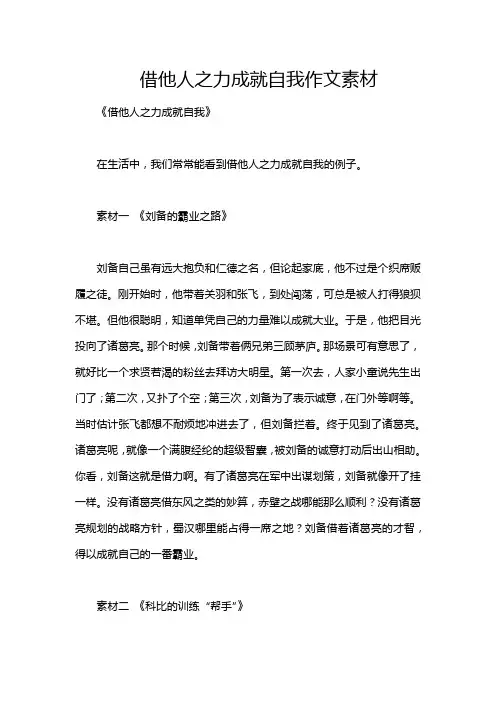 借他人之力成就自我作文素材

《借他人之力成就自我》

在生活中，我们常常能看到借他人之力成就自我的例子。

素材一 《刘备的霸业之路》

刘备自己虽有远大抱负和仁德之名，但论起家底，他不过是个织席贩履之徒。刚开始时，他带着关羽和张飞，到处闯荡，可总是被人打得狼狈不堪。但他很聪明，知道单凭自己的力量难以成就大业。于是，他把目光投向了诸葛亮。那个时候，刘备带着俩兄弟三顾茅庐。那场景可有意思了，就好比一个求贤若渴的粉丝去拜访大明星。第一次去，人家小童说先生出门了；第二次，又扑了个空；第三次，刘备为了表示诚意，在门外等啊等。当时估计张飞都想不耐烦地冲进去了，但刘备拦着。终于见到了诸葛亮。诸葛亮呢，就像一个满腹经纶的超级智囊，被刘备的诚意打动后出山相助。你看，刘备这就是借力啊。有了诸葛亮在军中出谋划策，刘备就像开了挂一样。没有诸葛亮借东风之类的妙算，赤壁之战哪能那么顺利？没有诸葛亮规划的战略方针，蜀汉哪里能占得一席之地？刘备借着诸葛亮的才智，得以成就自己的一番霸业。

素材二 《科比的训练“帮手”》